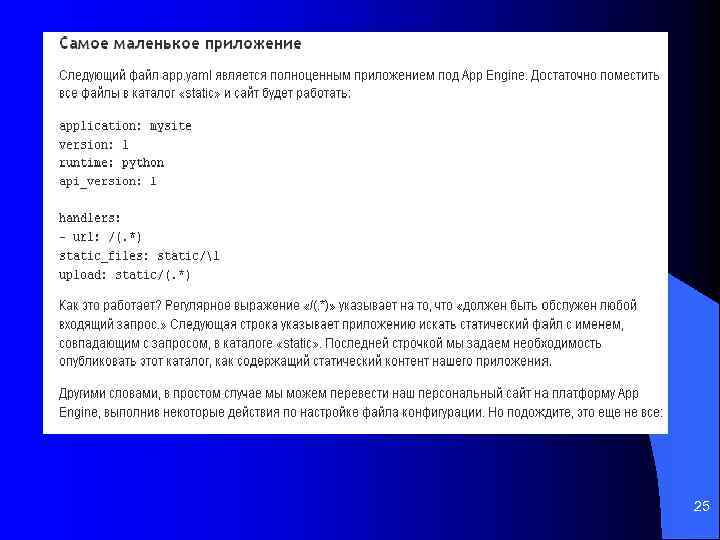 Самое маленькое приложение

Следующий файл app.yaml является полноценным приложением под App Engine. Достаточно поместить все файлы в каталог «static» и сайт будет работать:

application: mysite
version: 1
runtime: python
api_version: 1

handlers:
- url: /(.*)
static_files: static/\1
upload: static/(.*)

Как это работает? Регулярное выражение «/(.*)» указывает на то, что «должен быть обслужен любой входящий запрос.» Следующая строка указывает приложению искать статический файл с именем, совпадающим с запросом, в каталоге «static». Последней строчкой мы задаем необходимость опубликовать этот каталог, как содержащий статический контент нашего приложения.

Другими словами, в простом случае мы можем перевести наш персональный сайт на платформу App Engine, выполнив некоторые действия по настройке файла конфигурации. Но подождите, это еще не все:

25